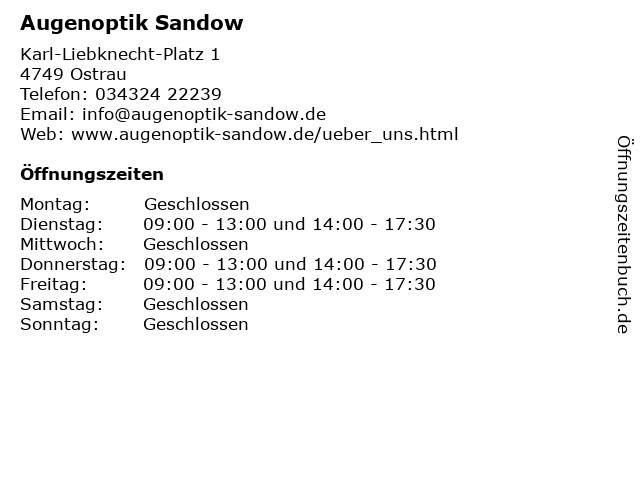 Augenoptik Sandow

Karl-Liebknecht-Platz 1
4749 Ostrau
Telefon: 034324 22239
Email: info@augenoptik-sandow.de
Web: www.augenoptik-sandow.de/ueber_uns.html

Öffnungszeiten

| | |
|---|---|
| Montag: | Geschlossen |
| Dienstag: | 09:00 - 13:00 und 14:00 - 17:30 |
| Mittwoch: | Geschlossen |
| Donnerstag: | 09:00 - 13:00 und 14:00 - 17:30 |
| Freitag: | 09:00 - 13:00 und 14:00 - 17:30 |
| Samstag: | Geschlossen |
| Sonntag: | Geschlossen |

Öffnungszeitenbuch.de